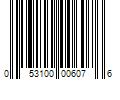 0 53100 00607 6